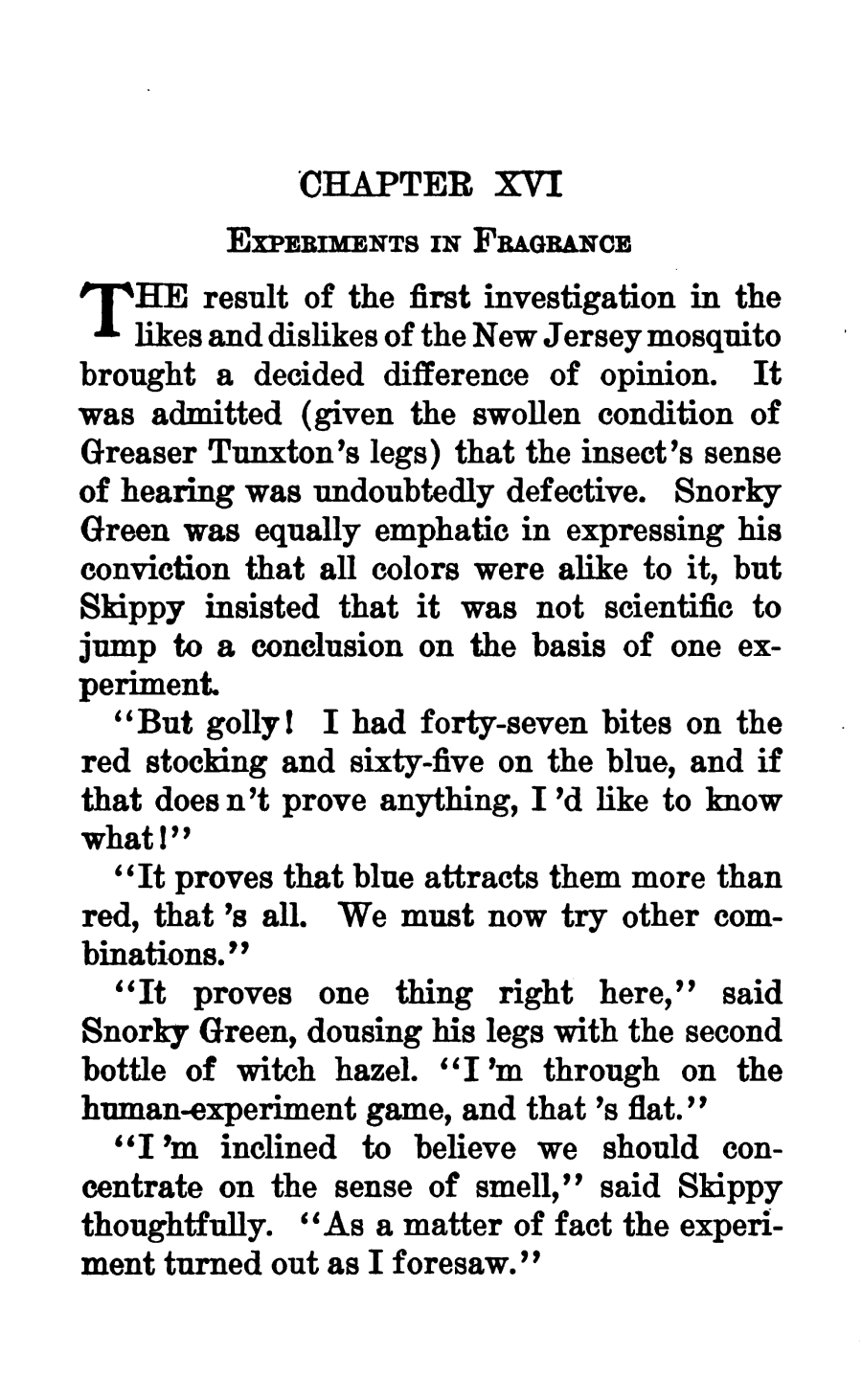 CHAPTER XVI

EXPERIMENTS IN FRAGRANCE

THE result of the first investigation in the likes and dislikes of the New Jersey mosquito brought a decided difference of opinion. It was admitted (given the swollen condition of Greaser Tunxton's legs) that the insect's sense of hearing was undoubtedly defective. Snorky Green was equally emphatic in expressing his conviction that all colors were alike to it, but Skippy insisted that it was not scientific to jump to a conclusion on the basis of one experiment.

"But golly! I had forty-seven bites on the red stocking and sixty-five on the blue, and if that does n't prove anything, I 'd like to know what!"

"It proves that blue attracts them more than red, that 's all. We must now try other combinations."

"It proves one thing right here," said Snorky Green, dousing his legs with the second bottle of witch hazel. "I 'm through on the human-experiment game, and that 's flat."

"I 'm inclined to believe we should concentrate on the sense of smell," said Skippy thoughtfully. "As a matter of fact the experiment turned out as I foresaw."